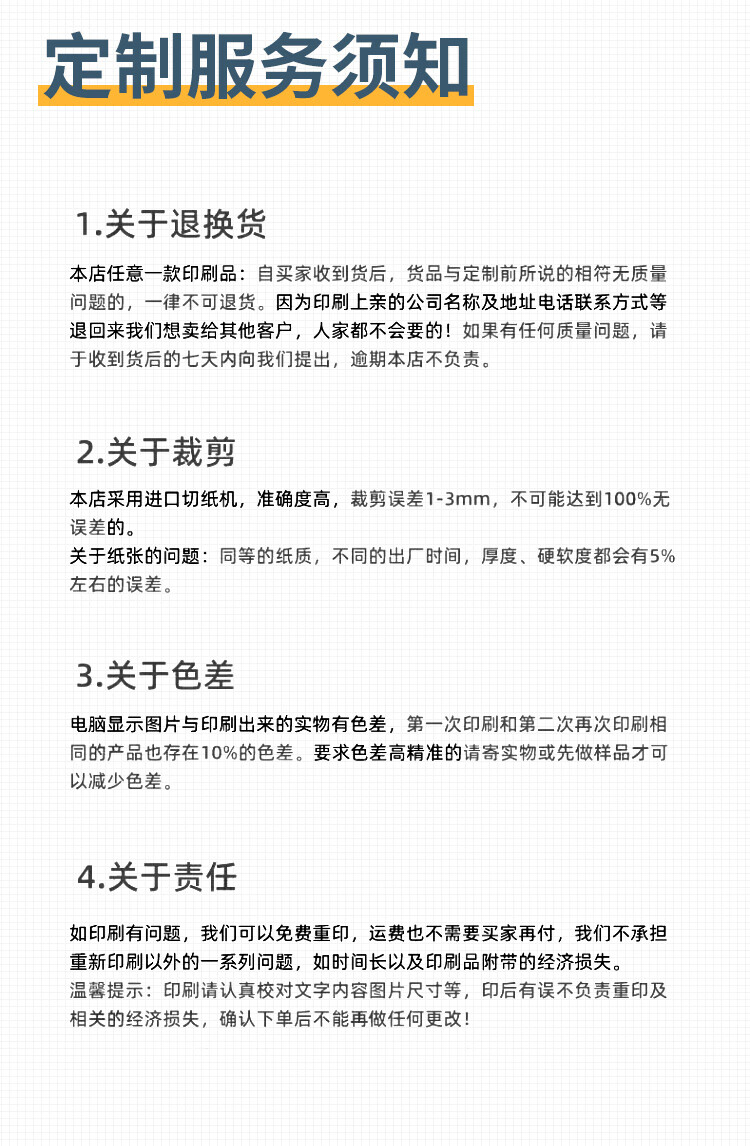 定制服务须知

1.关于退换货

本店任意一款印刷品：自买家收到货后，货品与定制前所说的相符无质量问题的，一律不可退货。因为印刷上亲的公司名称及地址电话联系方式等退回来我们想卖给其他客户，人家都不会要的！如果有任何质量问题，请于收到货后的七天内向我们提出，逾期本店不负责。

2.关于裁剪

本店采用进口切纸机，准确度高，裁剪误差1-3mm，不可能达到100%无误差的。
关于纸张的问题：同等的纸质，不同的出厂时间，厚度、硬软度都会有5%左右的误差。

3.关于色差

电脑显示图片与印刷出来的实物有色差，第一次印刷和第二次再次印刷相同的产品也存在10%的色差。要求色差高精准的请寄实物或先做样品才可以减少色差。

4.关于责任

如印刷有问题，我们可以免费重印，运费也不需要买家再付，我们不承担重新印刷以外的一系列问题，如时间长以及印刷品附带的经济损失。
温馨提示：印刷请认真校对文字内容图片尺寸等，印后有误不负责重印及相关的经济损失，确认下单后不能再做任何更改！